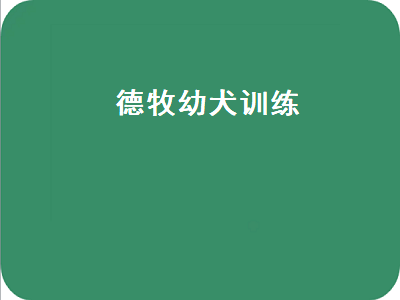 德牧幼犬训练